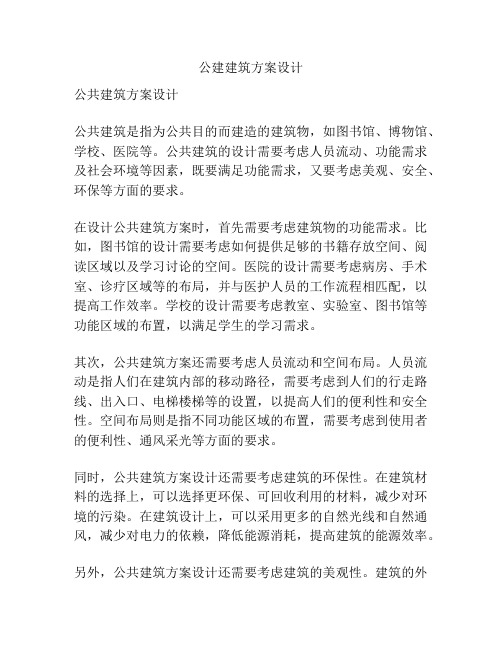 公建建筑方案设计

公共建筑方案设计

公共建筑是指为公共目的而建造的建筑物，如图书馆、博物馆、学校、医院等。公共建筑的设计需要考虑人员流动、功能需求及社会环境等因素，既要满足功能需求，又要考虑美观、安全、环保等方面的要求。

在设计公共建筑方案时，首先需要考虑建筑物的功能需求。比如，图书馆的设计需要考虑如何提供足够的书籍存放空间、阅读区域以及学习讨论的空间。医院的设计需要考虑病房、手术室、诊疗区域等的布局，并与医护人员的工作流程相匹配，以提高工作效率。学校的设计需要考虑教室、实验室、图书馆等功能区域的布置，以满足学生的学习需求。

其次，公共建筑方案还需要考虑人员流动和空间布局。人员流动是指人们在建筑内部的移动路径，需要考虑到人们的行走路线、出入口、电梯楼梯等的设置，以提高人们的便利性和安全性。空间布局则是指不同功能区域的布置，需要考虑到使用者的便利性、通风采光等方面的要求。

同时，公共建筑方案设计还需要考虑建筑的环保性。在建筑材料的选择上，可以选择更环保、可回收利用的材料，减少对环境的污染。在建筑设计上，可以采用更多的自然光线和自然通风，减少对电力的依赖，降低能源消耗，提高建筑的能源效率。

另外，公共建筑方案设计还需要考虑建筑的美观性。建筑的外